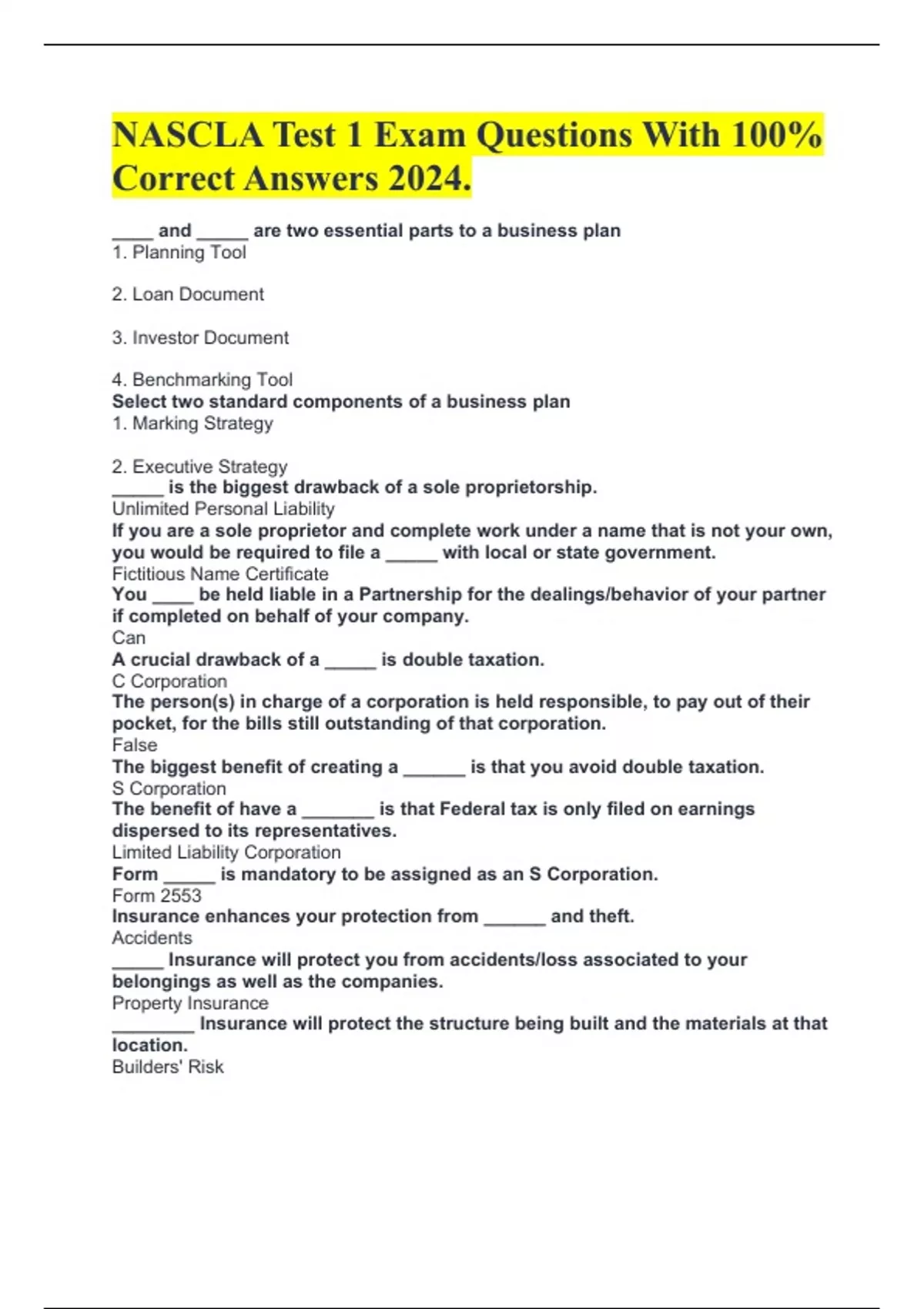 NASCLA Test 1 Exam Questions With 100% Correct Answers 2024.

____ and _____ are two essential parts to a business plan
1. Planning Tool

2. Loan Document

3. Investor Document

4. Benchmarking Tool
Select two standard components of a business plan
1. Marking Strategy

2. Executive Strategy
_____ is the biggest drawback of a sole proprietorship.
Unlimited Personal Liability
If you are a sole proprietor and complete work under a name that is not your own, you would be required to file a _____ with local or state government.
Fictitious Name Certificate
You ____ be held liable in a Partnership for the dealings/behavior of your partner if completed on behalf of your company.
Can
A crucial drawback of a _____ is double taxation.
C Corporation
The person(s) in charge of a corporation is held responsible, to pay out of their pocket, for the bills still outstanding of that corporation.
False
The biggest benefit of creating a ______ is that you avoid double taxation.
S Corporation
The benefit of have a _______ is that Federal tax is only filed on earnings dispersed to its representatives.
Limited Liability Corporation
Form _____ is mandatory to be assigned as an S Corporation.
Form 2553
Insurance enhances your protection from ______ and theft.
Accidents
_____ Insurance will protect you from accidents/loss associated to your belongings as well as the companies.
Property Insurance
________ Insurance will protect the structure being built and the materials at that location.
Builders' Risk